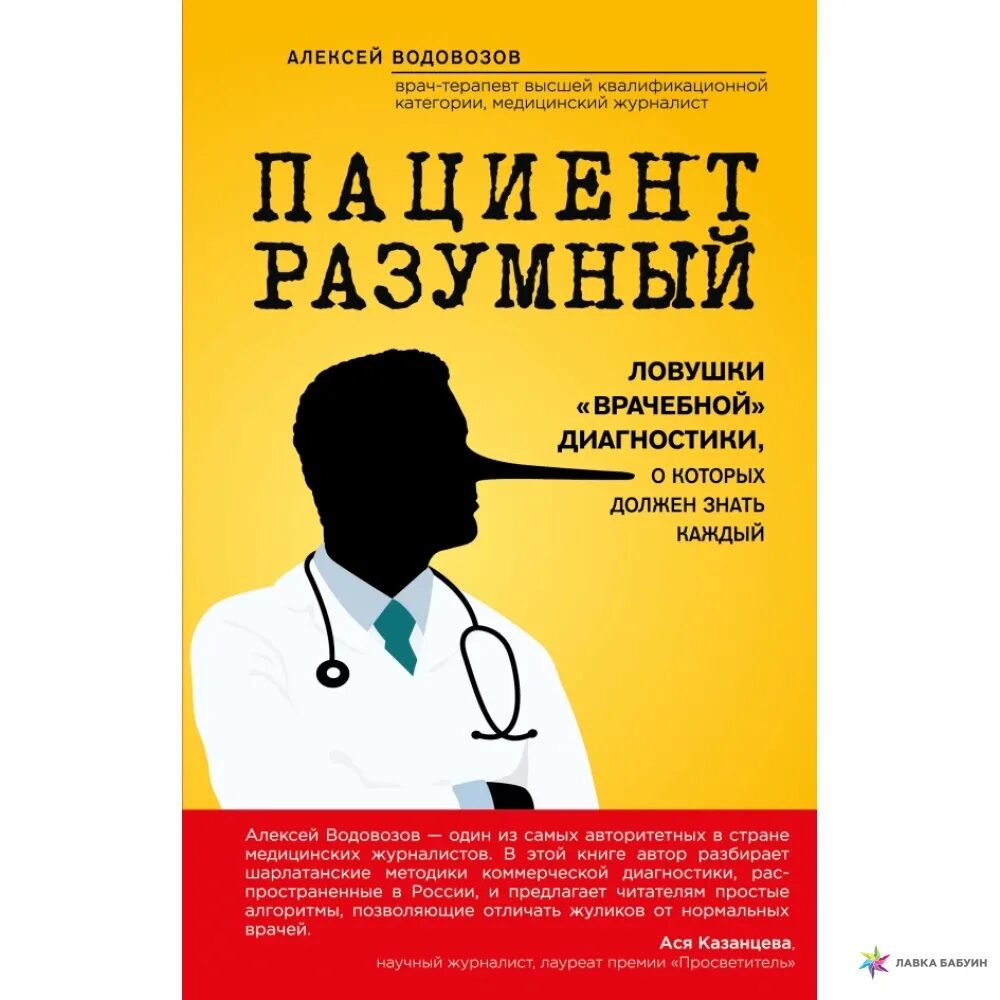 АЛЕКСЕЙ ВОДОВОЗОВ
врач-терапевт высшей квалификационной категории, медицинский журналист

ПАЦИЕНТ РАЗУМНЫЙ

ЛОВУШКИ «ВРАЧЕБНОЙ» ДИАГНОСТИКИ, О КОТОРЫХ ДОЛЖЕН ЗНАТЬ КАЖДЫЙ

Алексей Водовозов — один из самых авторитетных в стране медицинских журналистов. В этой книге автор разбирает шарлатанские методики коммерческой диагностики, распространенные в России, и предлагает читателям простые алгоритмы, позволяющие отличать жуликов от нормальных врачей.

Ася Казанцева, научный журналист, лауреат премии «Просветитель»

ЛАВКА БАБУИН